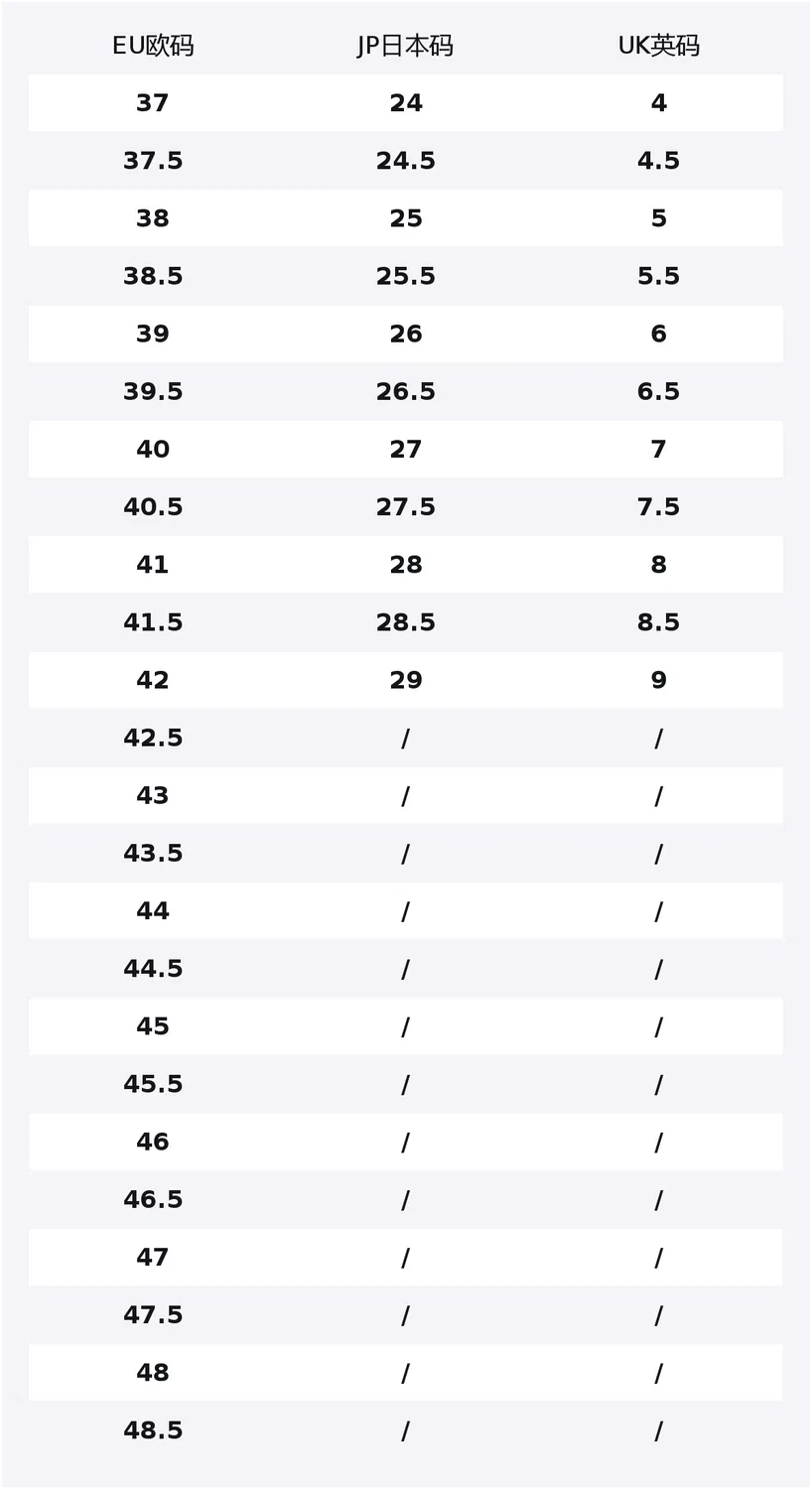 | EU欧码 | JP日本码 | UK英码 |
|---|---|---|
| 37 | 24 | 4 |
| 37.5 | 24.5 | 4.5 |
| 38 | 25 | 5 |
| 38.5 | 25.5 | 5.5 |
| 39 | 26 | 6 |
| 39.5 | 26.5 | 6.5 |
| 40 | 27 | 7 |
| 40.5 | 27.5 | 7.5 |
| 41 | 28 | 8 |
| 41.5 | 28.5 | 8.5 |
| 42 | 29 | 9 |
| 42.5 | / | / |
| 43 | / | / |
| 43.5 | / | / |
| 44 | / | / |
| 44.5 | / | / |
| 45 | / | / |
| 45.5 | / | / |
| 46 | / | / |
| 46.5 | / | / |
| 47 | / | / |
| 47.5 | / | / |
| 48 | / | / |
| 48.5 | / | / |